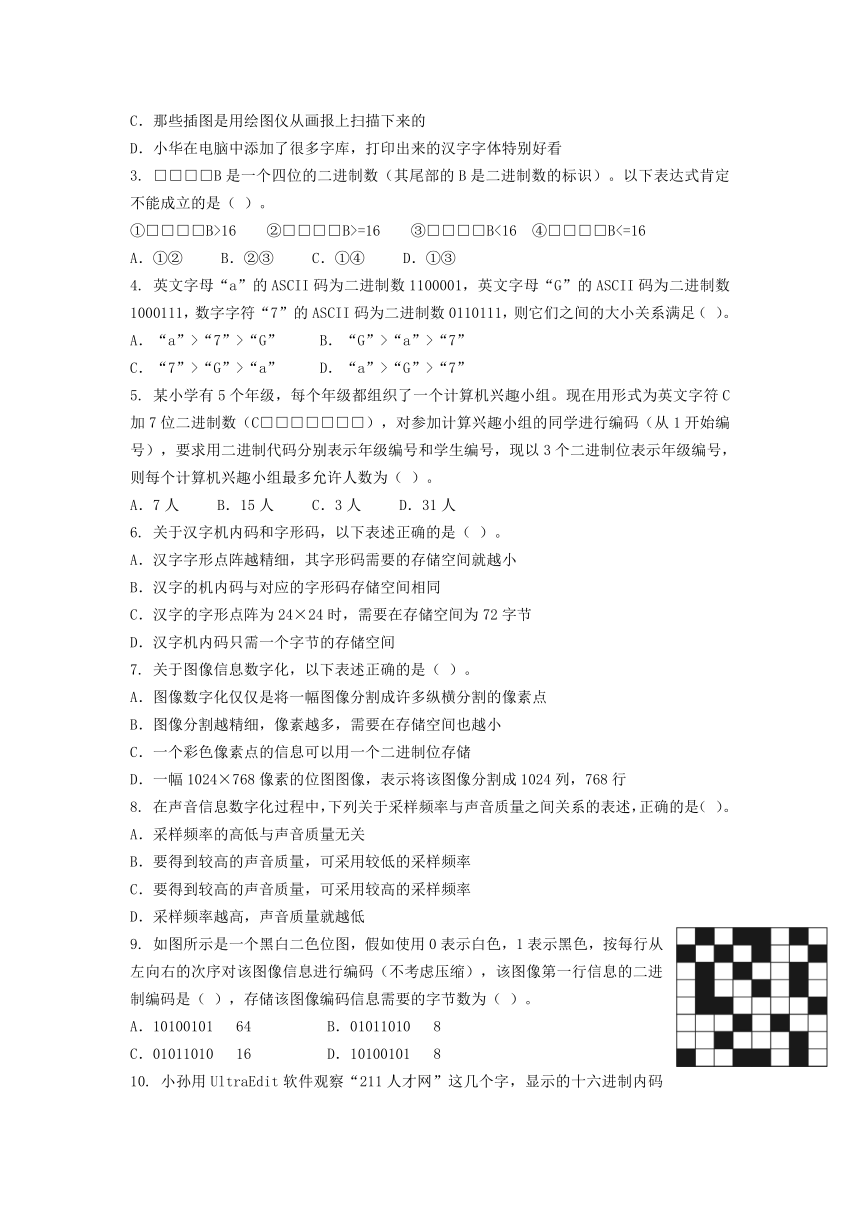 C. 那些插图是用绘图仪从画报上扫描下来的
D. 小华在电脑中添加了很多字库，打印出来的汉字字体特别好看
3. □□□□B 是一个四位的二进制数（其尾部的 B 是二进制数的标识）。以下表达式肯定不能成立的是（ ）。
①□□□□B>16　②□□□□B>=16　③□□□□B<16　④□□□□B<=16
A. ①②　B. ②③　C. ①④　D. ①③
4. 英文字母“a”的 ASCII 码为二进制数 1100001，英文字母“G”的 ASCII 码为二进制数 1000111，数字字符“7”的 ASCII 码为二进制数 0110111，则它们之间的大小关系满足（ ）。
A. “a”>“7”>“G”　B. “G”>“a”>“7”
C. “7”>“G”>“a”　D. “a”>“G”>“7”
5. 某小学有 5 个年级，每个年级都组织了一个计算机兴趣小组。现在用形式为英文字符 C 加 7 位二进制数（C□□□□□□□），对参加计算兴趣小组的同学进行编码（从 1 开始编号），要求用二进制代码分别表示年级编号和学生编号，现以 3 个二进制位表示年级编号，则每个计算机兴趣小组最多允许人数为（ ）。
A. 7 人　B. 15 人　C. 3 人　D. 31 人
6. 关于汉字机内码和字形码，以下表述正确的是（ ）。
A. 汉字字形点阵越精细，其字形码需要的存储空间就越小
B. 汉字的机内码与对应的字形码存储空间相同
C. 汉字的字形点阵为 24×24 时，需要在存储空间为 72 字节
D. 汉字机内码只需一个字节的存储空间
7. 关于图像信息数字化，以下表述正确的是（ ）。
A. 图像数字化仅仅是将一幅图像分割成许多纵横分割的像素点
B. 图像分割越精细，像素越多，需要在存储空间也越小
C. 一个彩色像素点的信息可以用一个二进制位存储
D. 一幅 1024×768 像素的位图图像，表示将该图像分割成 1024 列，768 行
8. 在声音信息数字化过程中，下列关于采样频率与声音质量之间关系的表述，正确的是（ ）。
A. 采样频率的高低与声音质量无关
B. 要得到较高的声音质量，可采用较低的采样频率
C. 要得到较高的声音质量，可采用较高的采样频率
D. 采样频率越高，声音质量就越低
9. 如图所示是一个黑白二色位图，假如使用 0 表示白色，1 表示黑色，按每行从左向右的次序对该图像信息进行编码（不考虑压缩），该图像第一行信息的二进制编码是（ ），存储该图像编码信息需要的字节数为（ ）。
A. 10100101　64　B. 01011010　8
C. 01011010　16　D. 10100101　8
10. 小孙用 UltraEdit 软件观察“211 人才网”这几个字，显示的十六进制内码